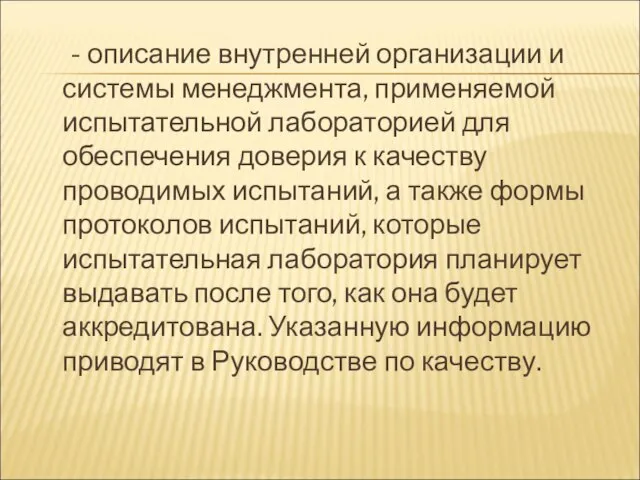 - описание внутренней организации и системы менеджмента, применяемой испытательной лабораторией для обеспечения доверия к качеству проводимых испытаний, а также формы протоколов испытаний, которые испытательная лаборатория планирует выдавать после того, как она будет аккредитована. Указанную информацию приводят в Руководстве по качеству.